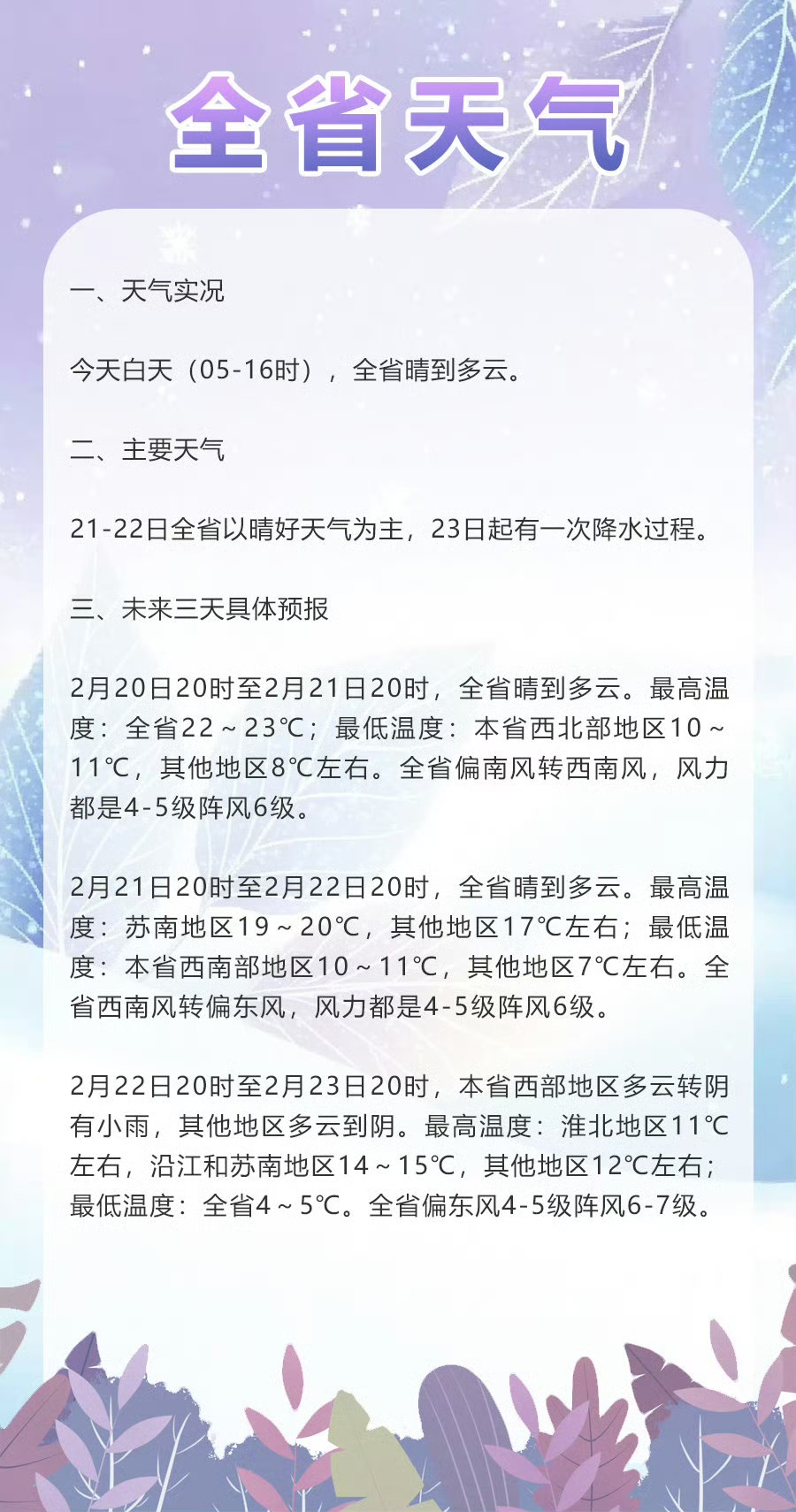 全省天气

一、天气实况

今天白天（05-16时），全省晴到多云。

二、主要天气

21-22日全省以晴好天气为主，23日起有一次降水过程。

三、未来三天具体预报

2月20日20时至2月21日20时，全省晴到多云。最高温度：全省22～23℃；最低温度：本省西北部地区10～11℃，其他地区8℃左右。全省偏南风转西南风，风力都是4-5级阵风6级。

2月21日20时至2月22日20时，全省晴到多云。最高温度：苏南地区19～20℃，其他地区17℃左右；最低温度：本省西南部地区10～11℃，其他地区7℃左右。全省西南风转偏东风，风力都是4-5级阵风6级。

2月22日20时至2月23日20时，本省西部地区多云转阴有小雨，其他地区多云到阴。最高温度：淮北地区11℃左右，沿江和苏南地区14～15℃，其他地区12℃左右；最低温度：全省4～5℃。全省偏东风4-5级阵风6-7级。